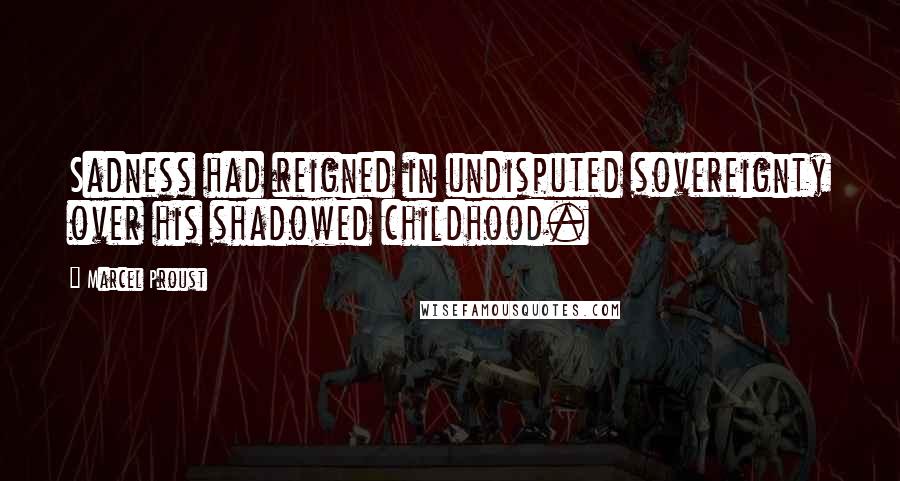 Sadness had reigned in undisputed sovereignty over his shadowed childhood.

Marcel Proust

WISEFAMOUSQUOTES.COM